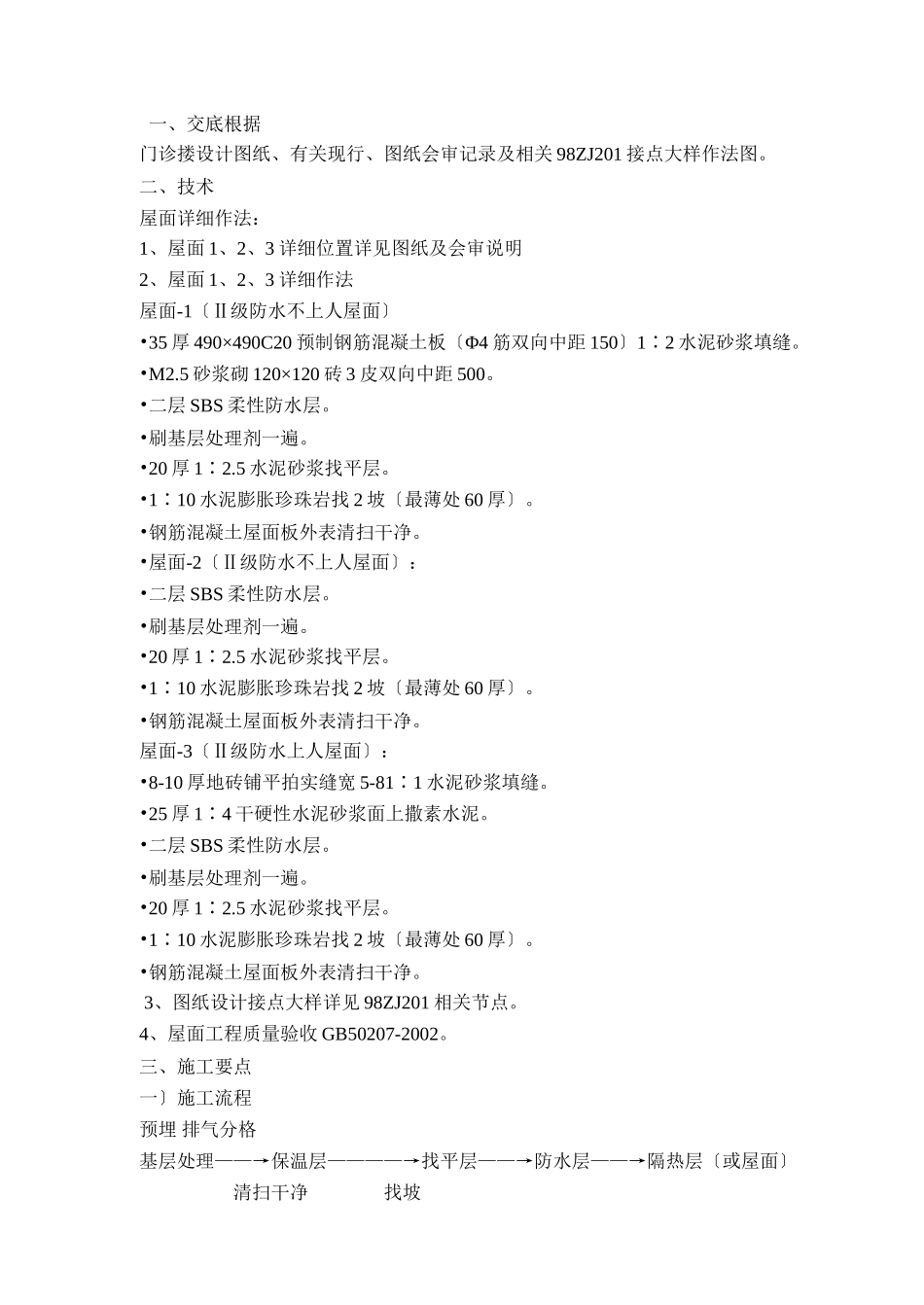 一、交底根据

门诊搂设计图纸、有关现行、图纸会审记录及相关 98ZJ201 接点大样作法图。

二、技术

屋面详细作法：

1、屋面 1、2、3 详细位置详见图纸及会审说明

2、屋面 1、2、3 详细作法

屋面-1〔Ⅱ级防水不上人屋面〕

•35 厚 490×490C20 预制钢筋混凝土板〔Φ4 筋双向中距 150〕1∶2 水泥砂浆填缝。

•M2.5 砂浆砌 120×120 砖 3 皮双向中距 500。

•二层 SBS 柔性防水层。

•刷基层处理剂一遍。

•20 厚 1∶2.5 水泥砂浆找平层。

•1∶10 水泥膨胀珍珠岩找 2 坡〔最薄处 60 厚〕。

•钢筋混凝土屋面板外表清扫干净。

•屋面-2〔Ⅱ级防水不上人屋面〕：

•二层 SBS 柔性防水层。

•刷基层处理剂一遍。

•20 厚 1∶2.5 水泥砂浆找平层。

•1∶10 水泥膨胀珍珠岩找 2 坡〔最薄处 60 厚〕。

•钢筋混凝土屋面板外表清扫干净。

屋面-3〔Ⅱ级防水上人屋面〕：

•8-10 厚地砖铺平拍实缝宽 5-81∶1 水泥砂浆填缝。

•25 厚 1∶4 干硬性水泥砂浆面上撒素水泥。

•二层 SBS 柔性防水层。

•刷基层处理剂一遍。

•20 厚 1∶2.5 水泥砂浆找平层。

•1∶10 水泥膨胀珍珠岩找 2 坡〔最薄处 60 厚〕。

•钢筋混凝土屋面板外表清扫干净。

3、图纸设计接点大样详见 98ZJ201 相关节点。

4、屋面工程质量验收 GB50207-2002。

三、施工要点

一〕施工流程

预埋 排气分格

基层处理——→保温层————→找平层——→防水层——→隔热层〔或屋面〕

清扫干净 找坡